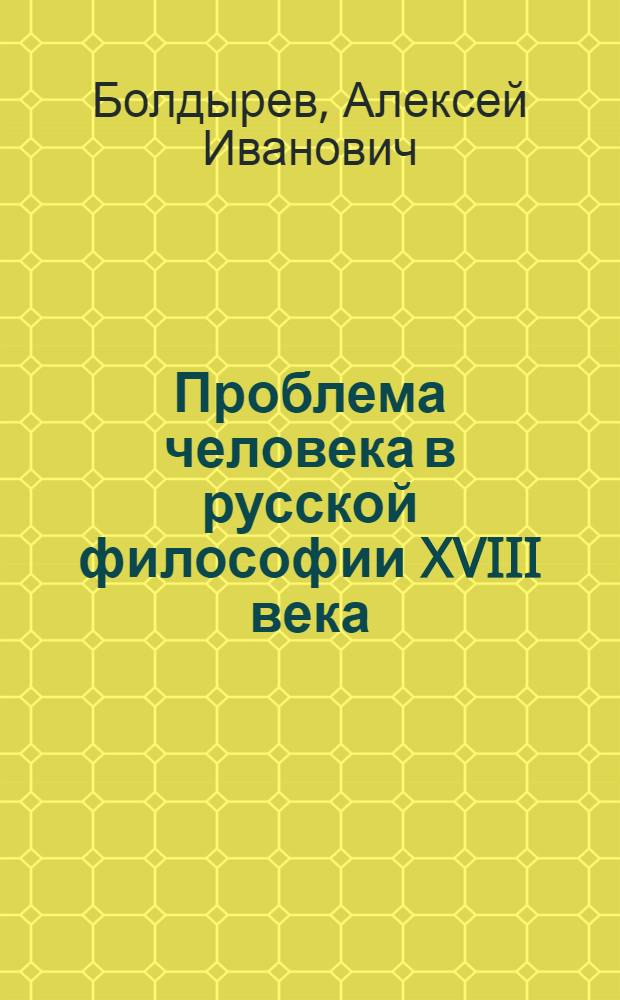 Болдырев, Алексей Иванович

Проблема человека в русской философии XVIII века